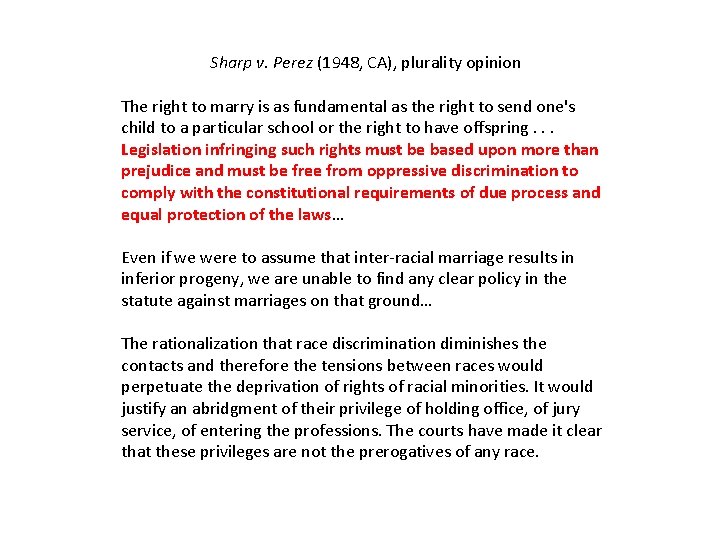 Sharp v. Perez (1948, CA), plurality opinion

The right to marry is as fundamental as the right to send one's child to a particular school or the right to have offspring . . . Legislation infringing such rights must be based upon more than prejudice and must be free from oppressive discrimination to comply with the constitutional requirements of due process and equal protection of the laws…

Even if we were to assume that inter-racial marriage results in inferior progeny, we are unable to find any clear policy in the statute against marriages on that ground…

The rationalization that race discrimination diminishes the contacts and therefore the tensions between races would perpetuate the deprivation of rights of racial minorities. It would justify an abridgment of their privilege of holding office, of jury service, of entering the professions. The courts have made it clear that these privileges are not the prerogatives of any race.